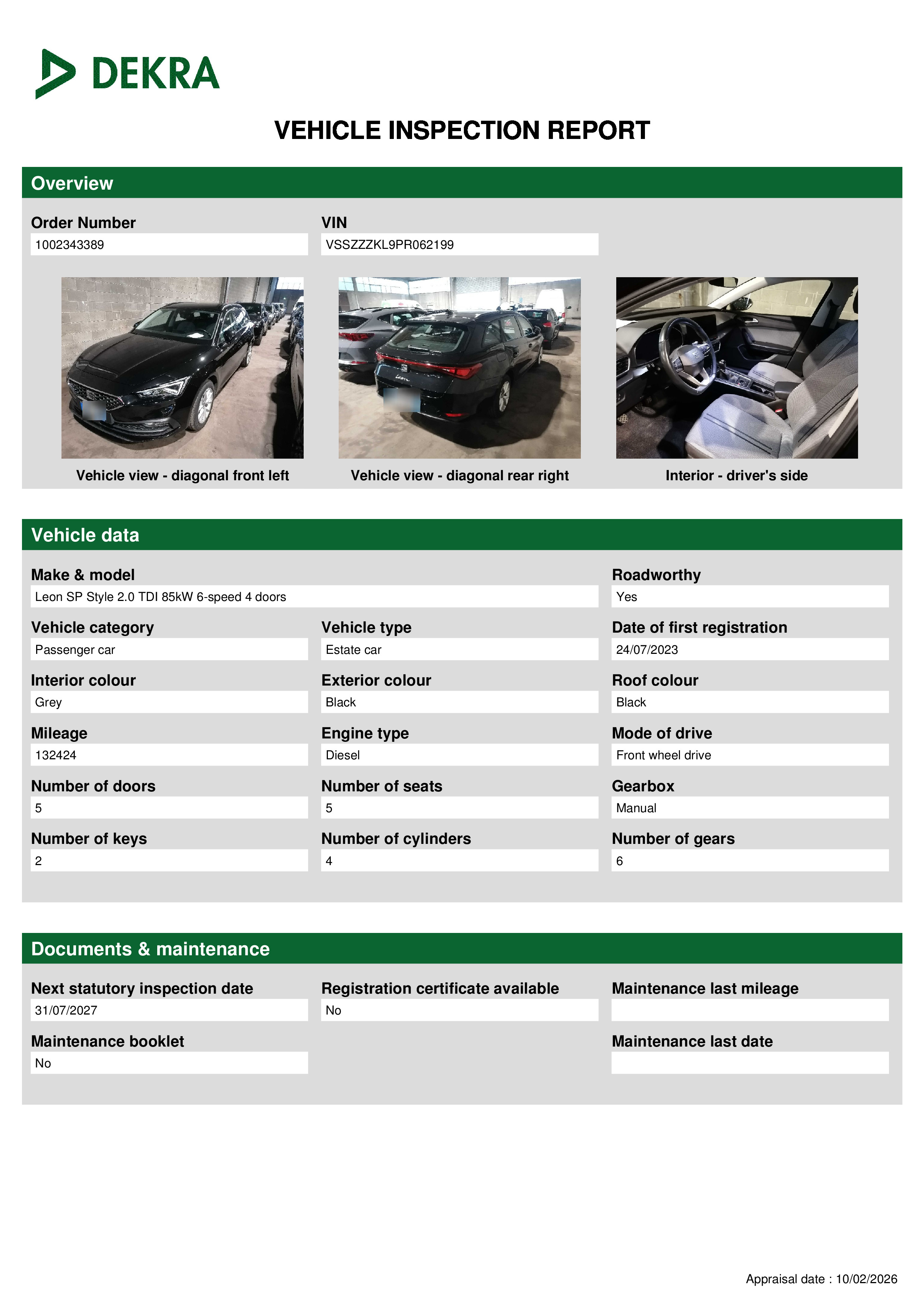 DEKRA

VEHICLE INSPECTION REPORT

Overview

Order Number
1002343389

VIN
VSSZZZKL9PR062199

Vehicle view - diagonal front left

Vehicle view - diagonal rear right

Interior - driver's side

Vehicle data

Make & model
Leon SP Style 2.0 TDI 85kW 6-speed 4 doors

Roadworthy
Yes

Vehicle category
Passenger car

Vehicle type
Estate car

Date of first registration
24/07/2023

Interior colour
Grey

Exterior colour
Black

Roof colour
Black

Mileage
132424

Engine type
Diesel

Mode of drive
Front wheel drive

Number of doors
5

Number of seats
5

Gearbox
Manual

Number of keys
2

Number of cylinders
4

Number of gears
6

Documents & maintenance

Next statutory inspection date
31/07/2027

Registration certificate available
No

Maintenance last mileage

Maintenance booklet
No

Maintenance last date

Appraisal date : 10/02/2026